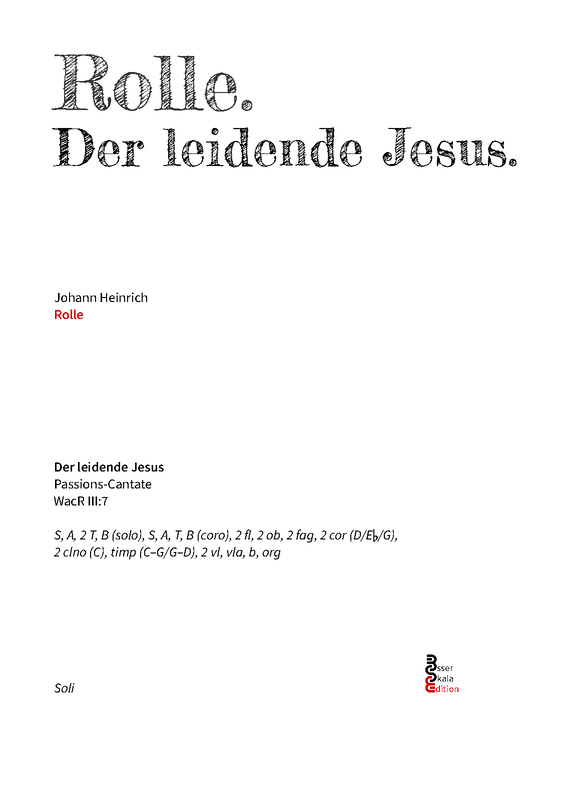 Rolle.
Der leidende Jesus.

Johann Heinrich
Rolle

Der leidende Jesus
Passions-Cantate
WacR III:7

S, A, 2 T, B (solo), S, A, T, B (coro), 2 fl, 2 ob, 2 fag, 2 cor (D/E♭/G), 2 clno (C), timp (C–G/G–D), 2 vl, vla, b, org

Soli

Esser
Skala
Edition